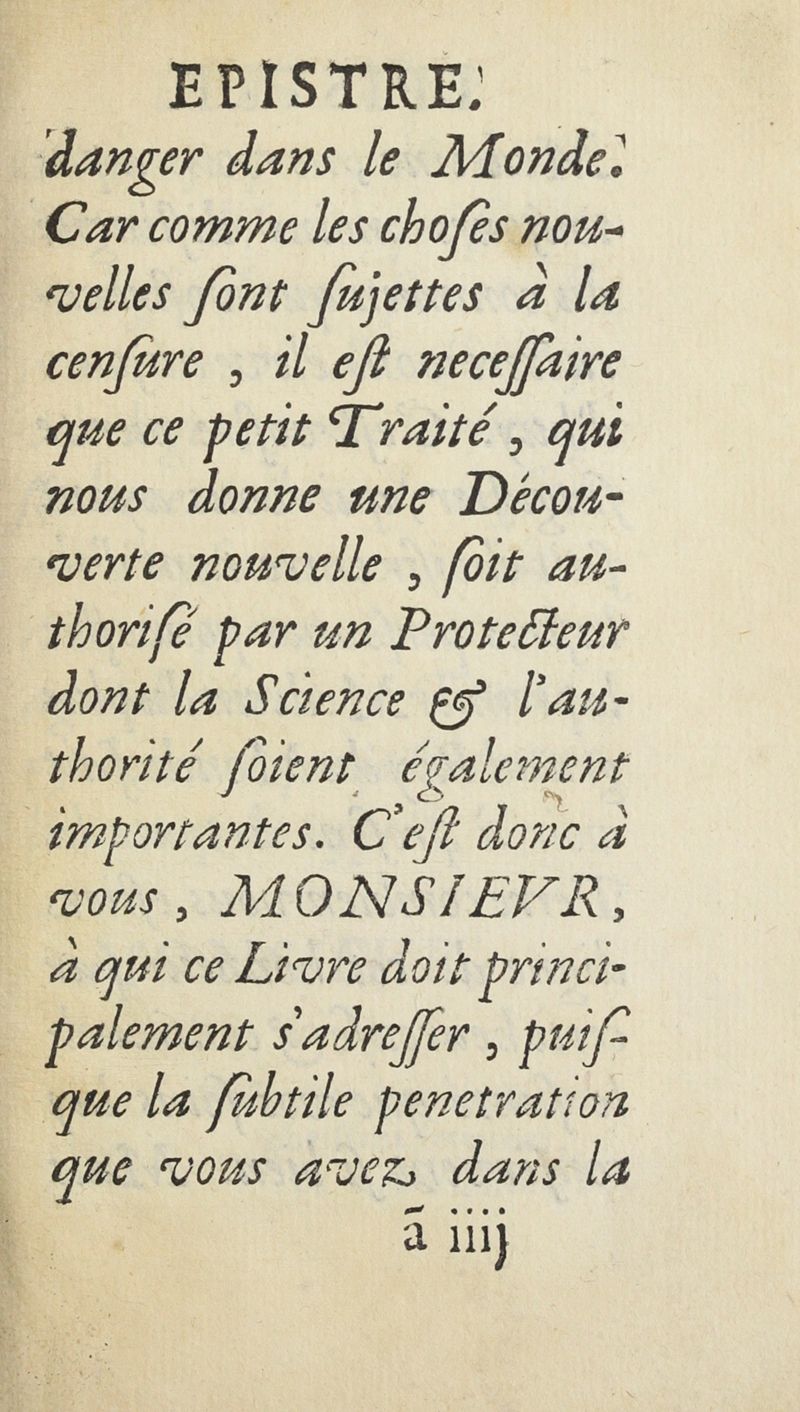 EPISTRE.

danger dans le Monde. Car comme les choſes nouvelles ſont ſujettes à la cenſure, il eſt neceſſaire que ce petit Traité, qui nous donne une Découverte nouvelle, ſoit authoriſé par un Protecteur dont la Science & l'authorité ſoient également importantes. C'eſt donc à vous, MONSIEVR, à qui ce Livre doit principalement s'adreſſer, puiſque la ſubtile penetration que vous avez dans la

ã iiij